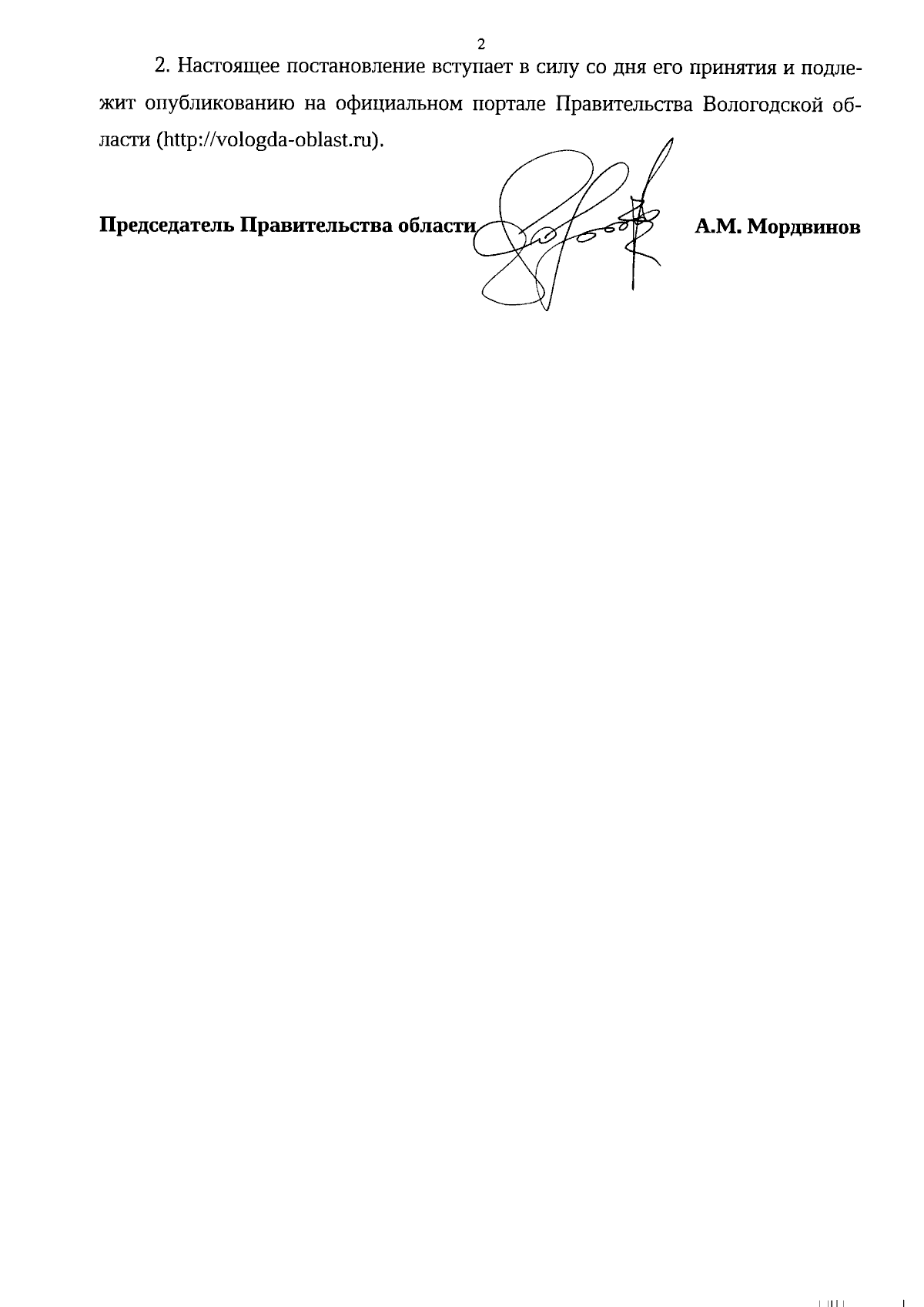 2

2. Настоящее постановление вступает в силу со дня его принятия и подлежит опубликованию на официальном портале Правительства Вологодской области (http://vologda-oblast.ru).

Председатель Правительства области А.М. Мордвинов